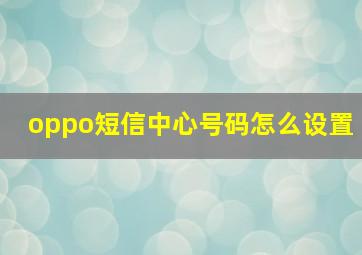 oppo短信中心号码怎么设置